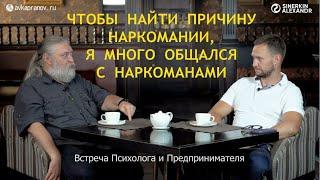 avkapranov.ru

SINERKIN ALEXANDR

ЧТОБЫ НАЙТИ ПРИЧИНУ НАРКОМАНИИ, Я МНОГО ОБЩАЛСЯ С НАРКОМАНАМИ

Встреча Психолога и Предпринимателя